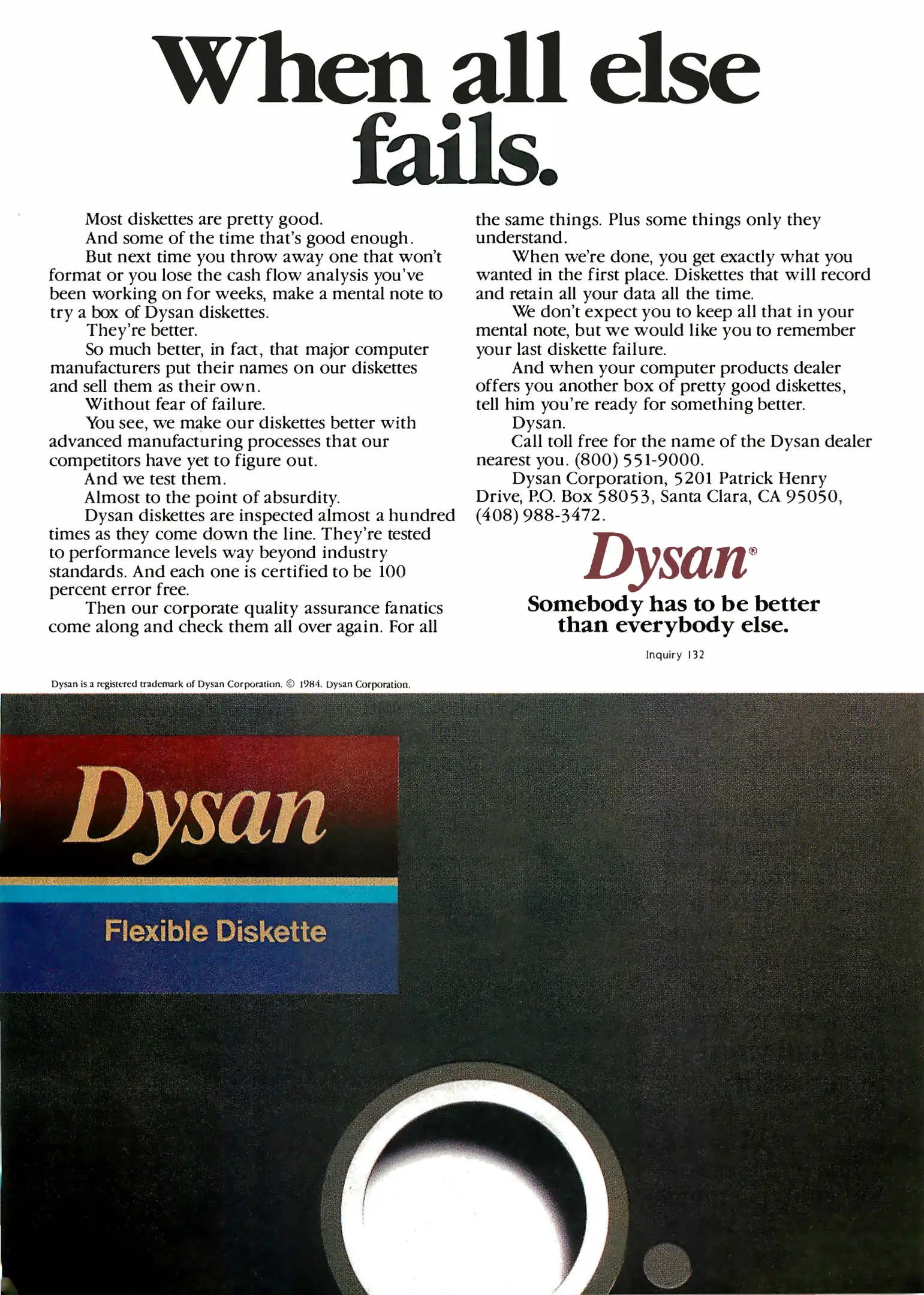 When all else fails.

Most diskettes are pretty good.

And some of the time that's good enough.

But next time you throw away one that won't format or you lose the cash flow analysis you've been working on for weeks, make a mental note to try a box of Dysan diskettes.

They're better.

So much better, in fact, that major computer manufacturers put their names on our diskettes and sell them as their own.

Without fear of failure.

You see, we make our diskettes better with advanced manufacturing processes that our competitors have yet to figure out.

And we test them.

Almost to the point of absurdity.

Dysan diskettes are inspected almost a hundred times as they come down the line. They're tested to performance levels way beyond industry standards. And each one is certified to be 100 percent error free.

Then our corporate quality assurance fanatics come along and check them all over again. For all the same things. Plus some things only they understand.

When we're done, you get exactly what you wanted in the first place. Diskettes that will record and retain all your data all the time.

We don't expect you to keep all that in your mental note, but we would like you to remember your last diskette failure.

And when your computer products dealer offers you another box of pretty good diskettes, tell him you're ready for something better.

Dysan.

Call toll free for the name of the Dysan dealer nearest you. (800) 551-9000.

Dysan Corporation, 5201 Patrick Henry Drive, P.O. Box 58053, Santa Clara, CA 95050, (408) 988-3472.

Dysan®

Somebody has to be better than everybody else.

Inquiry 132

Dysan is a registered trademark of Dysan Corporation. © 1984, Dysan Corporation.

Dysan

Flexible Diskette